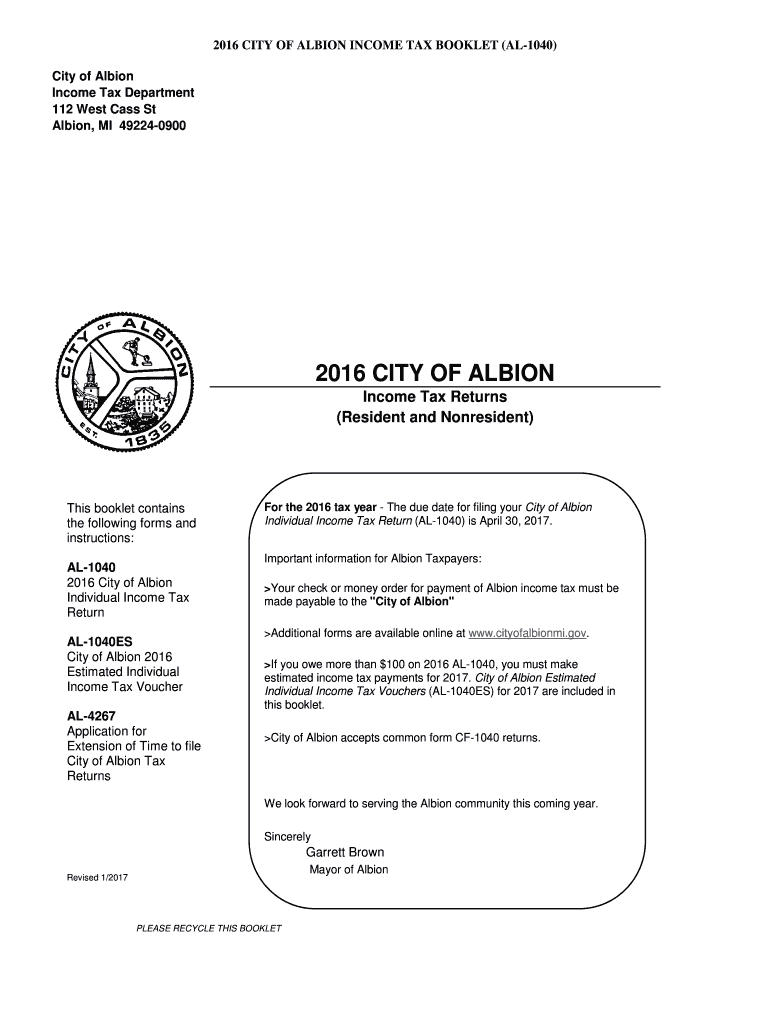 2016 CITY OF ALBION INCOME TAX BOOKLET (AL-1040)

City of Albion
Income Tax Department
112 West Cass St
Albion, MI 49224-0900

CITY OF ALBION
EST. 1835

2016 CITY OF ALBION
Income Tax Returns
(Resident and Nonresident)

This booklet contains the following forms and instructions:

AL-1040
2016 City of Albion Individual Income Tax Return

AL-1040ES
City of Albion 2016 Estimated Individual Income Tax Voucher

AL-4267
Application for Extension of Time to file City of Albion Tax Returns

Revised 1/2017

For the 2016 tax year - The due date for filing your City of Albion Individual Income Tax Return (AL-1040) is April 30, 2017.

Important information for Albion Taxpayers:

>Your check or money order for payment of Albion income tax must be made payable to the "City of Albion"

>Additional forms are available online at www.cityofalbionmi.gov.

>If you owe more than $100 on 2016 AL-1040, you must make estimated income tax payments for 2017. City of Albion Estimated Individual Income Tax Vouchers (AL-1040ES) for 2017 are included in this booklet.

>City of Albion accepts common form CF-1040 returns.

We look forward to serving the Albion community this coming year.

Sincerely
Garrett Brown
Mayor of Albion

PLEASE RECYCLE THIS BOOKLET